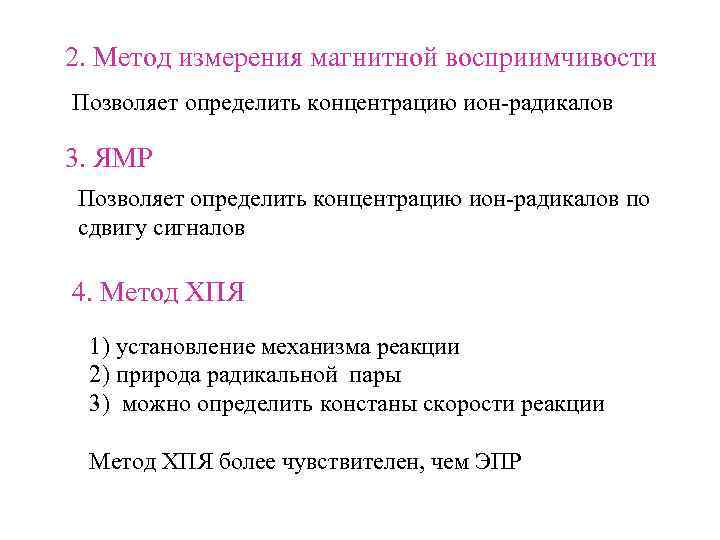 2. Метод измерения магнитной восприимчивости

Позволяет определить концентрацию ион-радикалов

3. ЯМР

Позволяет определить концентрацию ион-радикалов по сдвигу сигналов

4. Метод ХПЯ

1) установление механизма реакции
2) природа радикальной пары
3) можно определить констаны скорости реакции

Метод ХПЯ более чувствителен, чем ЭПР